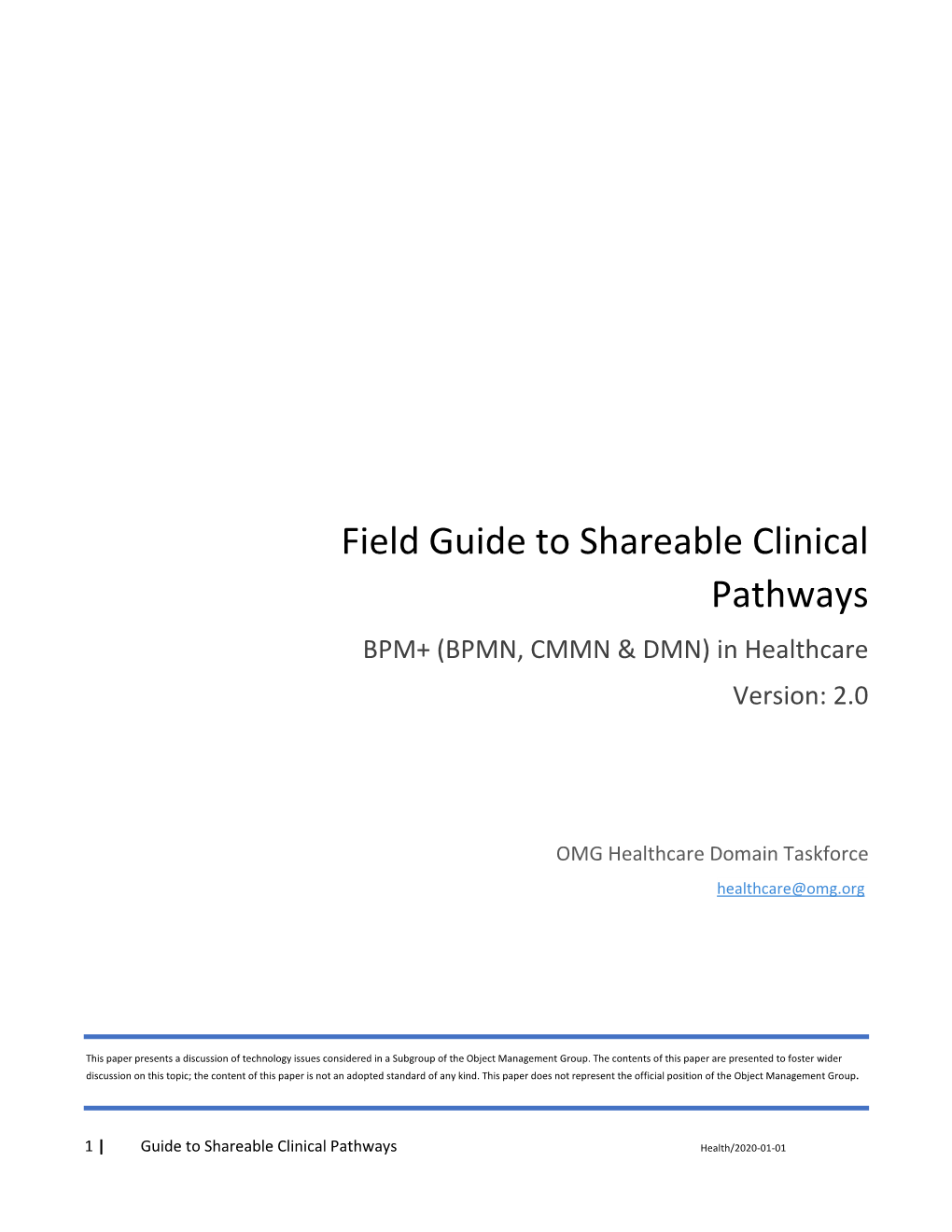 Field Guide to Shareable Clinical Pathways

BPM+ (BPMN, CMMN & DMN) in Healthcare

Version: 2.0

OMG Healthcare Domain Taskforce

healthcare@omg.org

This paper presents a discussion of technology issues considered in a Subgroup of the Object Management Group. The contents of this paper are presented to foster wider discussion on this topic; the content of this paper is not an adopted standard of any kind. This paper does not represent the official position of the Object Management Group.

1 | Guide to Shareable Clinical Pathways Health/2020-01-01